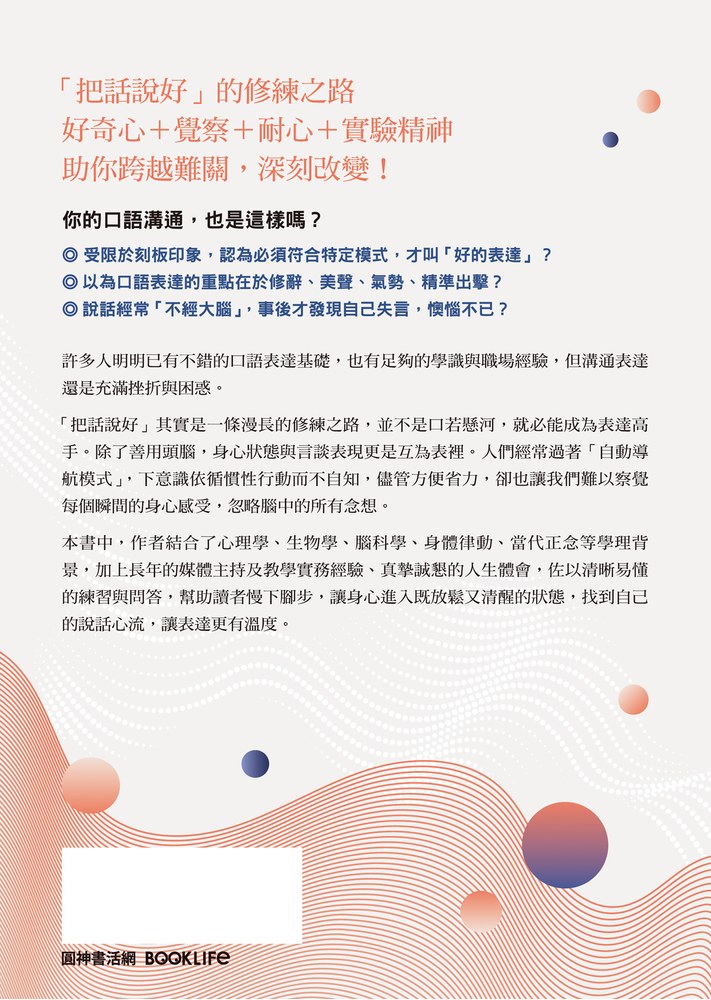 「把話說好」的修練之路
好奇心＋覺察＋耐心＋實驗精神
助你跨越難關，深刻改變！

你的口語溝通，也是這樣嗎？

◎ 受限於刻板印象，認為必須符合特定模式，才叫「好的表達」？
◎ 以為口語表達的重點在於修辭、美聲、氣勢、精準出擊？
◎ 說話經常「不經大腦」，事後才發現自己失言，懊惱不已？

許多人明明已有不錯的口語表達基礎，也有足夠的學識與職場經驗，但溝通表達還是充滿挫折與困惑。

「把話說好」其實是一條漫長的修練之路，並不是口若懸河，就必能成為表達高手。除了善用頭腦，身心狀態與言談表現更是互為表裡。人們經常過著「自動導航模式」，下意識依循慣性行動而不自知，儘管方便省力，卻也讓我們難以察覺每個瞬間的身心感受，忽略腦中的所有念想。

本書中，作者結合了心理學、生物學、腦科學、身體律動、當代正念等學理背景，加上長年的媒體主持及教學實務經驗、真摯誠懇的人生體會，佐以清晰易懂的練習與問答，幫助讀者慢下腳步，讓身心進入既放鬆又清醒的狀態，找到自己的說話心流，讓表達更有溫度。

圓神書活網 BOOKLIFE